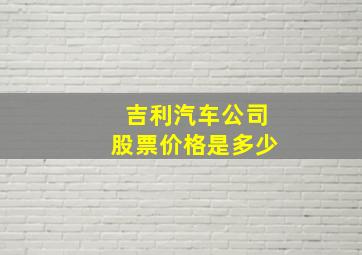 吉利汽车公司
股票价格是多少